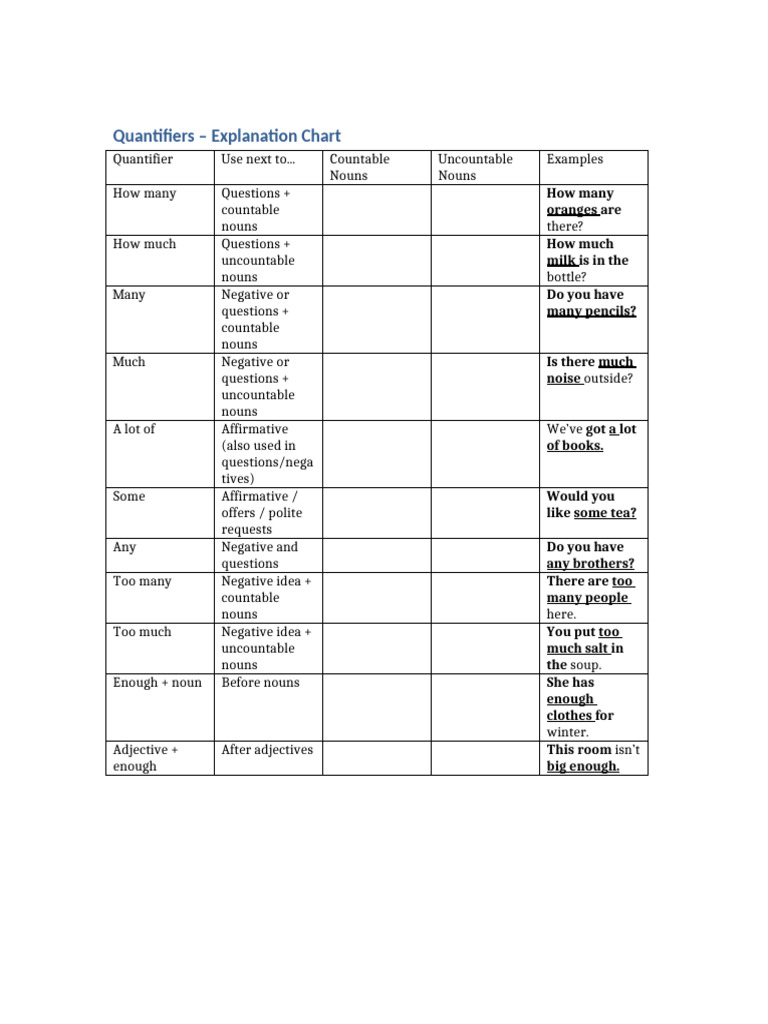 Quantifiers – Explanation Chart

| Quantifier | Use next to... | Countable Nouns | Uncountable Nouns | Examples |
|---|---|---|---|---|
| How many | Questions + countable nouns | | | How many oranges are there? |
| How much | Questions + uncountable nouns | | | How much milk is in the bottle? |
| Many | Negative or questions + countable nouns | | | Do you have many pencils? |
| Much | Negative or questions + uncountable nouns | | | Is there much noise outside? |
| A lot of | Affirmative (also used in questions/negatives) | | | We've got a lot of books. |
| Some | Affirmative / offers / polite requests | | | Would you like some tea? |
| Any | Negative and questions | | | Do you have any brothers? |
| Too many | Negative idea + countable nouns | | | There are too many people here. |
| Too much | Negative idea + uncountable nouns | | | You put too much salt in the soup. |
| Enough + noun | Before nouns | | | She has enough clothes for winter. |
| Adjective + enough | After adjectives | | | This room isn't big enough. |